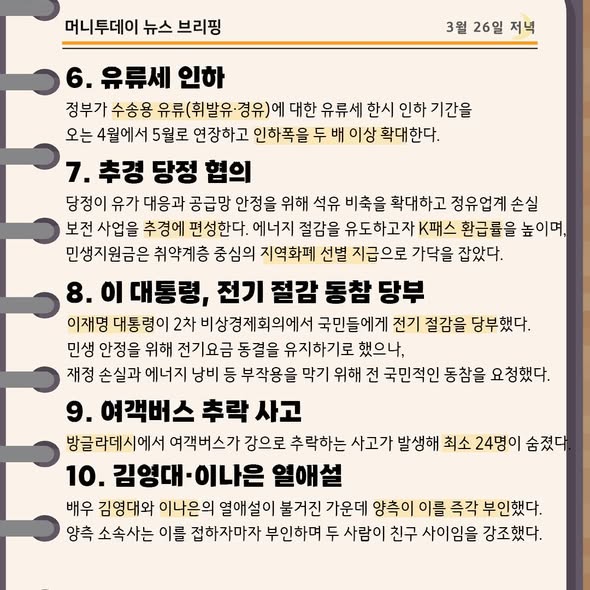 머니투데이 뉴스 브리핑

3월 26일 저녁

6. 유류세 인하

정부가 수송용 유류(휘발유·경유)에 대한 유류세 한시 인하 기간을 오는 4월에서 5월로 연장하고 인하폭을 두 배 이상 확대한다.

7. 추경 당정 협의

당정이 유가 대응과 공급망 안정을 위해 석유 비축을 확대하고 정유업계 손실 보전 사업을 추경에 편성한다. 에너지 절감을 유도하고자 K패스 환급률을 높이며, 민생지원금은 취약계층 중심의 지역화폐 선별 지급으로 가닥을 잡았다.

8. 이 대통령, 전기 절감 동참 당부

이재명 대통령이 2차 비상경제회의에서 국민들에게 전기 절감을 당부했다. 민생 안정을 위해 전기요금 동결을 유지하기로 했으나, 재정 손실과 에너지 낭비 등 부작용을 막기 위해 전 국민적인 동참을 요청했다.

9. 여객버스 추락 사고

방글라데시에서 여객버스가 강으로 추락하는 사고가 발생해 최소 24명이 숨졌다.

10. 김영대·이나은 열애설

배우 김영대와 이나은의 열애설이 불거진 가운데 양측이 이를 즉각 부인했다. 양측 소속사는 이를 접하자마자 부인하며 두 사람이 친구 사이임을 강조했다.